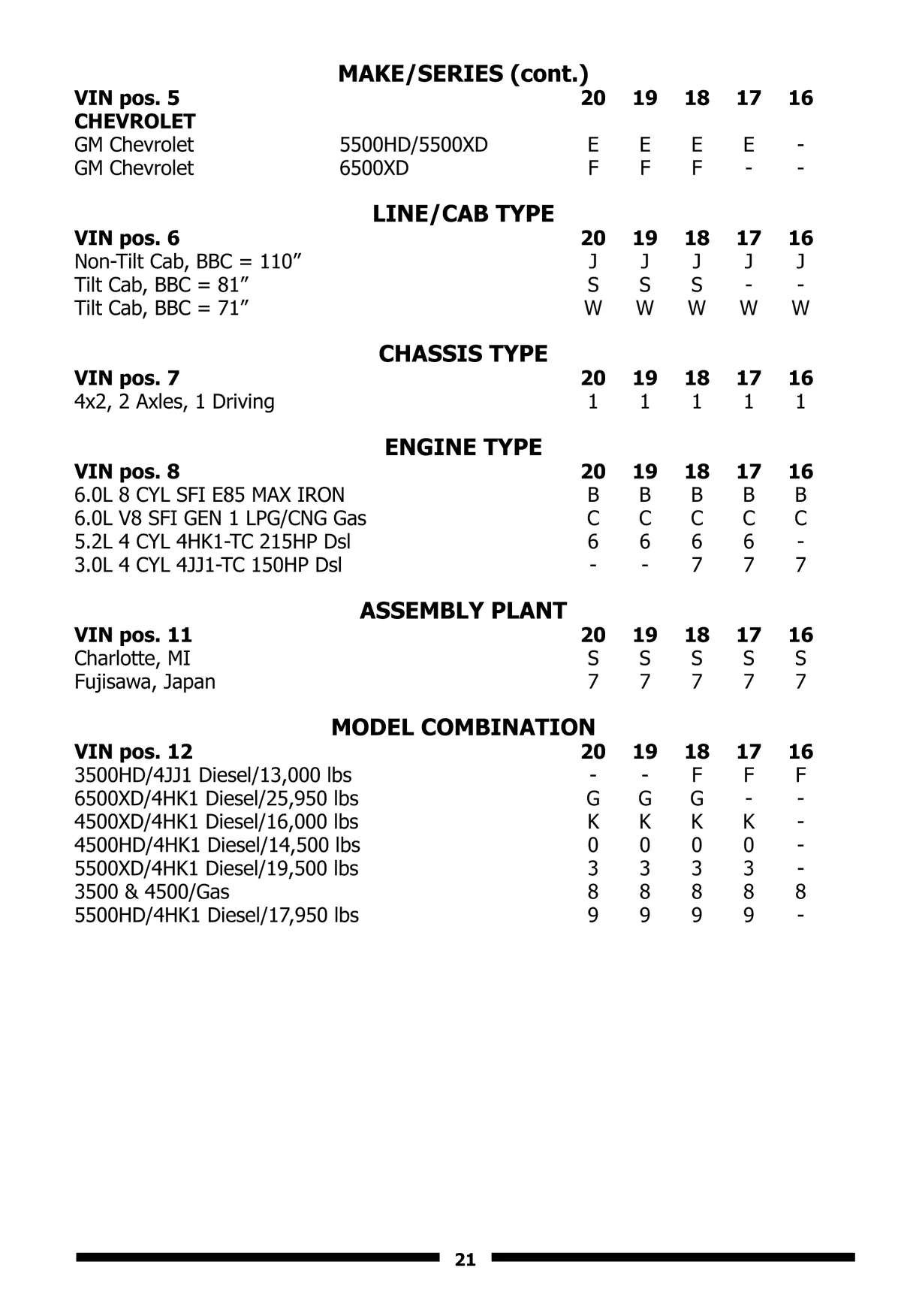 MAKE/SERIES (cont.)

| VIN pos. 5 | | 20 | 19 | 18 | 17 | 16 |
|---|---|---|---|---|---|---|
| CHEVROLET | | | | | | |
| GM Chevrolet | 5500HD/5500XD | E | E | E | E | - |
| GM Chevrolet | 6500XD | F | F | F | - | - |

LINE/CAB TYPE

| VIN pos. 6 | 20 | 19 | 18 | 17 | 16 |
|---|---|---|---|---|---|
| Non-Tilt Cab, BBC = 110” | J | J | J | J | J |
| Tilt Cab, BBC = 81” | S | S | S | - | - |
| Tilt Cab, BBC = 71” | W | W | W | W | W |

CHASSIS TYPE

| VIN pos. 7 | 20 | 19 | 18 | 17 | 16 |
|---|---|---|---|---|---|
| 4x2, 2 Axles, 1 Driving | 1 | 1 | 1 | 1 | 1 |

ENGINE TYPE

| VIN pos. 8 | 20 | 19 | 18 | 17 | 16 |
|---|---|---|---|---|---|
| 6.0L 8 CYL SFI E85 MAX IRON | B | B | B | B | B |
| 6.0L V8 SFI GEN 1 LPG/CNG Gas | C | C | C | C | C |
| 5.2L 4 CYL 4HK1-TC 215HP Dsl | 6 | 6 | 6 | 6 | - |
| 3.0L 4 CYL 4JJ1-TC 150HP Dsl | - | - | 7 | 7 | 7 |

ASSEMBLY PLANT

| VIN pos. 11 | 20 | 19 | 18 | 17 | 16 |
|---|---|---|---|---|---|
| Charlotte, MI | S | S | S | S | S |
| Fujisawa, Japan | 7 | 7 | 7 | 7 | 7 |

MODEL COMBINATION

| VIN pos. 12 | 20 | 19 | 18 | 17 | 16 |
|---|---|---|---|---|---|
| 3500HD/4JJ1 Diesel/13,000 lbs | - | - | F | F | F |
| 6500XD/4HK1 Diesel/25,950 lbs | G | G | G | - | - |
| 4500XD/4HK1 Diesel/16,000 lbs | K | K | K | K | - |
| 4500HD/4HK1 Diesel/14,500 lbs | 0 | 0 | 0 | 0 | - |
| 5500XD/4HK1 Diesel/19,500 lbs | 3 | 3 | 3 | 3 | - |
| 3500 & 4500/Gas | 8 | 8 | 8 | 8 | 8 |
| 5500HD/4HK1 Diesel/17,950 lbs | 9 | 9 | 9 | 9 | - |

21